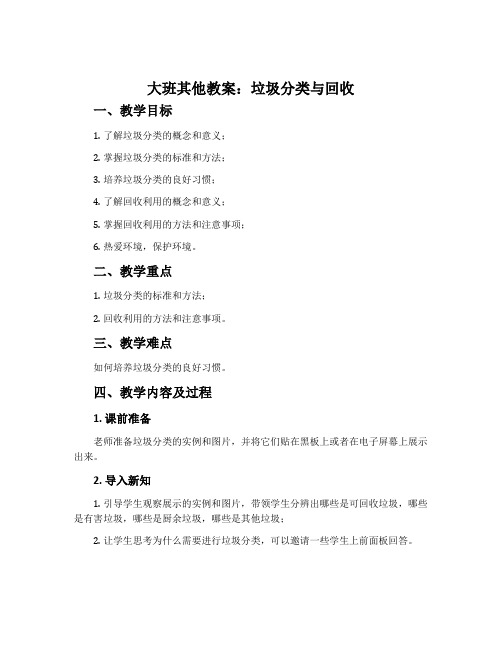 大班其他教案：垃圾分类与回收

一、教学目标

1. 了解垃圾分类的概念和意义；

2. 掌握垃圾分类的标准和方法；

3. 培养垃圾分类的良好习惯；

4. 了解回收利用的概念和意义；

5. 掌握回收利用的方法和注意事项；

6. 热爱环境，保护环境。

二、教学重点

1. 垃圾分类的标准和方法；

2. 回收利用的方法和注意事项。

三、教学难点

如何培养垃圾分类的良好习惯。

四、教学内容及过程

1. 课前准备

老师准备垃圾分类的实例和图片，并将它们贴在黑板上或者在电子屏幕上展示出来。

2. 导入新知

1. 引导学生观察展示的实例和图片，带领学生分辨出哪些是可回收垃圾，哪些是有害垃圾，哪些是厨余垃圾，哪些是其他垃圾；

2. 让学生思考为什么需要进行垃圾分类，可以邀请一些学生上前面板回答。